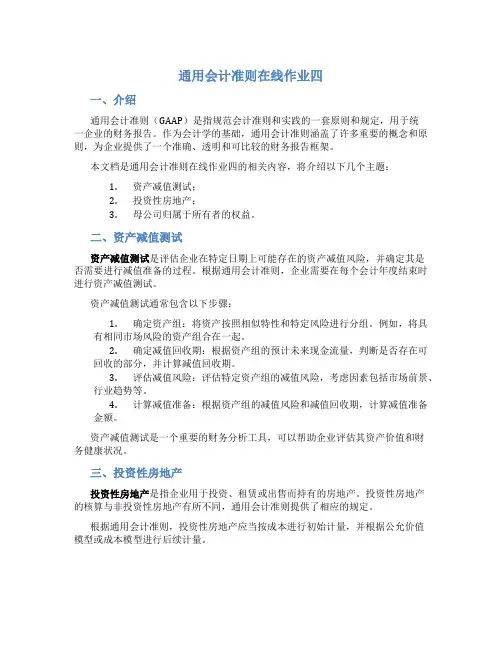 通用会计准则在线作业四

一、介绍

通用会计准则（GAAP）是指规范会计准则和实践的一套原则和规定，用于统一企业的财务报告。作为会计学的基础，通用会计准则涵盖了许多重要的概念和原则，为企业提供了一个准确、透明和可比较的财务报告框架。

本文档是通用会计准则在线作业四的相关内容，将介绍以下几个主题：

1. 资产减值测试；
2. 投资性房地产；
3. 母公司归属于所有者的权益。

二、资产减值测试

资产减值测试是评估企业在特定日期上可能存在的资产减值风险，并确定其是否需要进行减值准备的过程。根据通用会计准则，企业需要在每个会计年度结束时进行资产减值测试。

资产减值测试通常包含以下步骤：

1. 确定资产组：将资产按照相似特性和特定风险进行分组。例如，将具有相同市场风险的资产组合在一起。
2. 确定减值回收期：根据资产组的预计未来现金流量，判断是否存在可回收的部分，并计算减值回收期。
3. 评估减值风险：评估特定资产组的减值风险，考虑因素包括市场前景、行业趋势等。
4. 计算减值准备：根据资产组的减值风险和减值回收期，计算减值准备金额。

资产减值测试是一个重要的财务分析工具，可以帮助企业评估其资产价值和财务健康状况。

三、投资性房地产

投资性房地产是指企业用于投资、租赁或出售而持有的房地产。投资性房地产的核算与非投资性房地产有所不同，通用会计准则提供了相应的规定。

根据通用会计准则，投资性房地产应当按成本进行初始计量，并根据公允价值模型或成本模型进行后续计量。